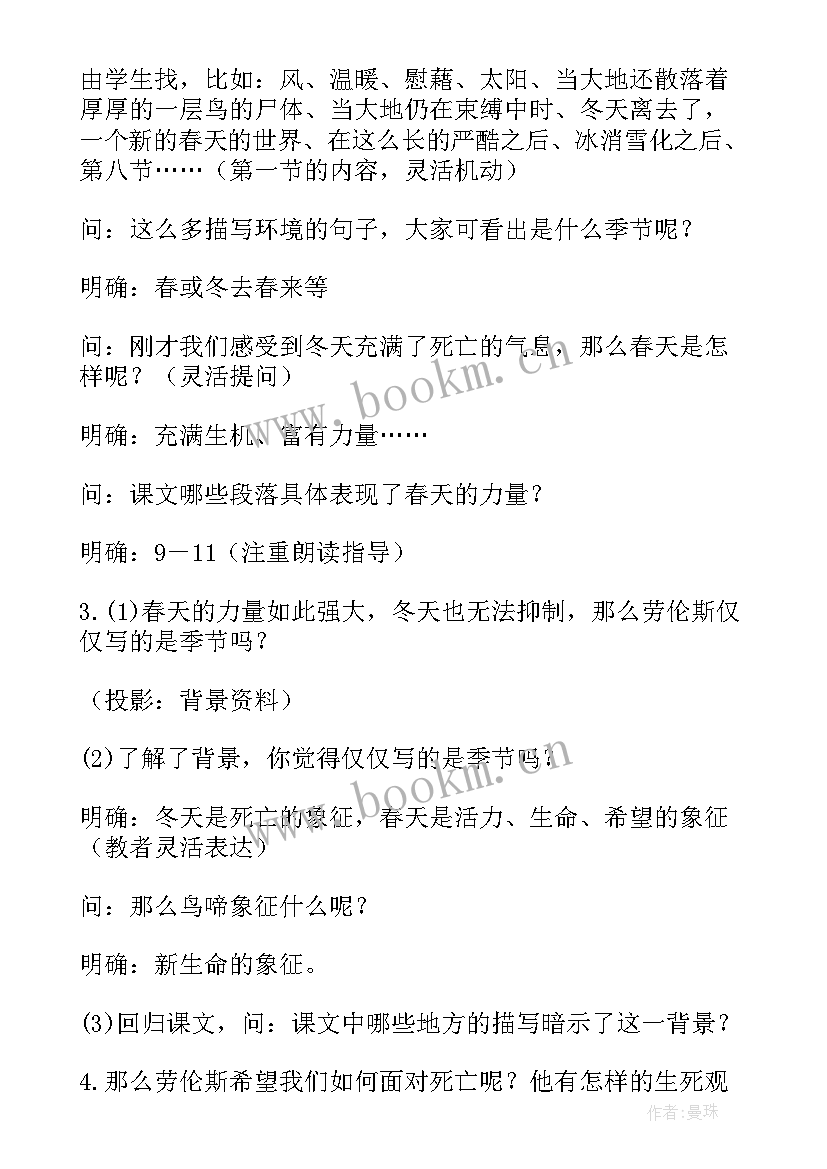 由学生找，比如：风、温暖、慰藉、太阳、当大地还散落着厚厚的一层鸟的尸体、当大地仍在束缚中时、冬天离去了，一个新的春天的世界、在这么长的严酷之后、冰消雪化之后、第八节……（第一节的内容，灵活机动）

问：这么多描写环境的句子，大家可看出是什么季节呢？

明确：春或冬去春来等

问：刚才我们感受到冬天充满了死亡的气息，那么春天是怎样呢？（灵活提问）

明确：充满生机、富有力量……

问：课文哪些段落具体表现了春天的力量？

明确：9－11（注重朗读指导）

3.(1)春天的力量如此强大，冬天也无法抑制，那么劳伦斯仅仅写的是季节吗？

（投影：背景资料）

(2)了解了背景，你觉得仅仅写的是季节吗？

明确：冬天是死亡的象征，春天是活力、生命、希望的象征（教者灵活表达）

问：那么鸟啼象征什么呢？

明确：新生命的象征。

(3)回归课文，问：课文中哪些地方的描写暗示了这一背景？

4.那么劳伦斯希望我们如何面对死亡呢？他有怎样的生死观

www.bookm.cn

www.bookm.cn

作者：曼珠